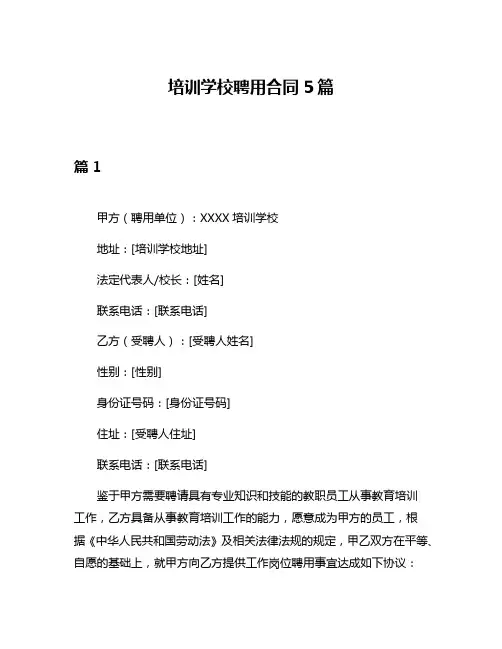 培训学校聘用合同 5 篇

篇 1

甲方（聘用单位）：XXXX 培训学校

地址：[培训学校地址]

法定代表人/校长：[姓名]

联系电话：[联系电话]

乙方（受聘人）：[受聘人姓名]

性别：[性别]

身份证号码：[身份证号码]

住址：[受聘人住址]

联系电话：[联系电话]

鉴于甲方需要聘请具有专业知识和技能的教职员工从事教育培训工作，乙方具备从事教育培训工作的能力，愿意成为甲方的员工，根据《中华人民共和国劳动法》及相关法律法规的规定，甲乙双方在平等、自愿的基础上，就甲方向乙方提供工作岗位聘用事宜达成如下协议：